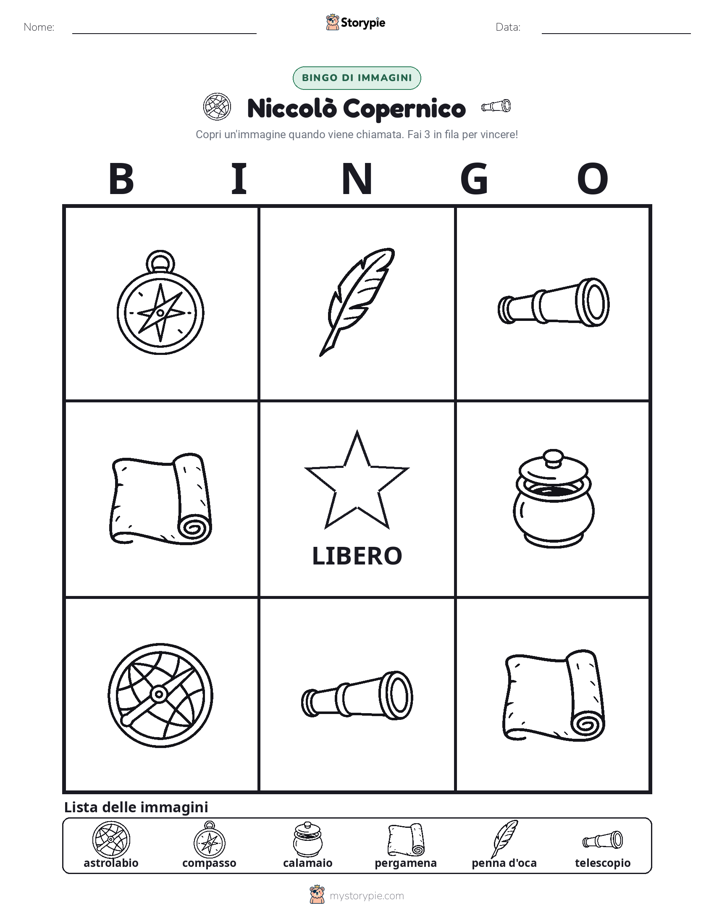 Nome:

Storypie

Data:

BINGO DI IMMAGINI

Niccolò Copernico

Copri un'immagine quando viene chiamata. Fai 3 in fila per vincere!

B I N G O

LIBERO

Lista delle immagini

astrolabio
compasso
calamaio
pergamena
penna d'oca
telescopio

mystorypie.com